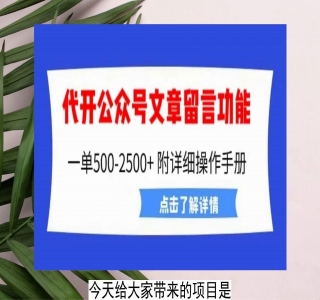 代开公众号文章留言功能

一单500-2500+ 附详细操作手册

点击了解详情

今天给大家带来的项目是